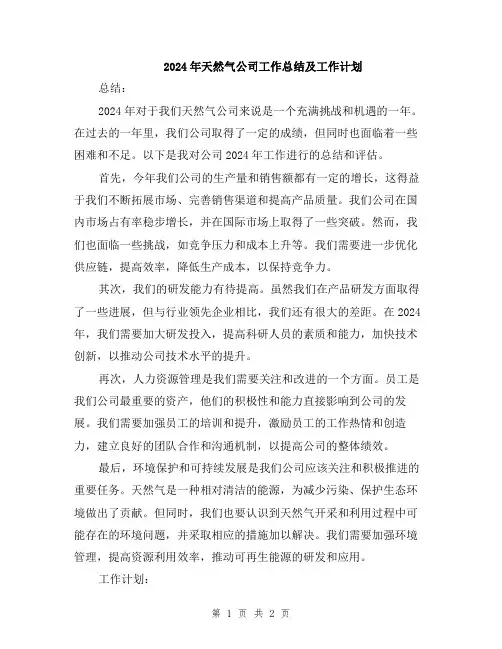 2024年天然气公司工作总结及工作计划

总结：

2024年对于我们天然气公司来说是一个充满挑战和机遇的一年。在过去的一年里，我们公司取得了一定的成绩，但同时也面临着一些困难和不足。以下是我对公司2024年工作进行的总结和评估。

首先，今年我们公司的生产量和销售额都有一定的增长，这得益于我们不断拓展市场、完善销售渠道和提高产品质量。我们公司在国内市场占有率稳步增长，并在国际市场上取得了一些突破。然而，我们也面临一些挑战，如竞争压力和成本上升等。我们需要进一步优化供应链，提高效率，降低生产成本，以保持竞争力。

其次，我们的研发能力有待提高。虽然我们在产品研发方面取得了一些进展，但与行业领先企业相比，我们还有很大的差距。在2024年，我们需要加大研发投入，提高科研人员的素质和能力，加快技术创新，以推动公司技术水平的提升。

再次，人力资源管理是我们需要关注和改进的一个方面。员工是我们公司最重要的资产，他们的积极性和能力直接影响到公司的发展。我们需要加强员工的培训和提升，激励员工的工作热情和创造力，建立良好的团队合作和沟通机制，以提高公司的整体绩效。

最后，环境保护和可持续发展是我们公司应该关注和积极推进的重要任务。天然气是一种相对清洁的能源，为减少污染、保护生态环境做出了贡献。但同时，我们也要认识到天然气开采和利用过程中可能存在的环境问题，并采取相应的措施加以解决。我们需要加强环境管理，提高资源利用效率，推动可再生能源的研发和应用。

工作计划：

第 1 页 共 2 页